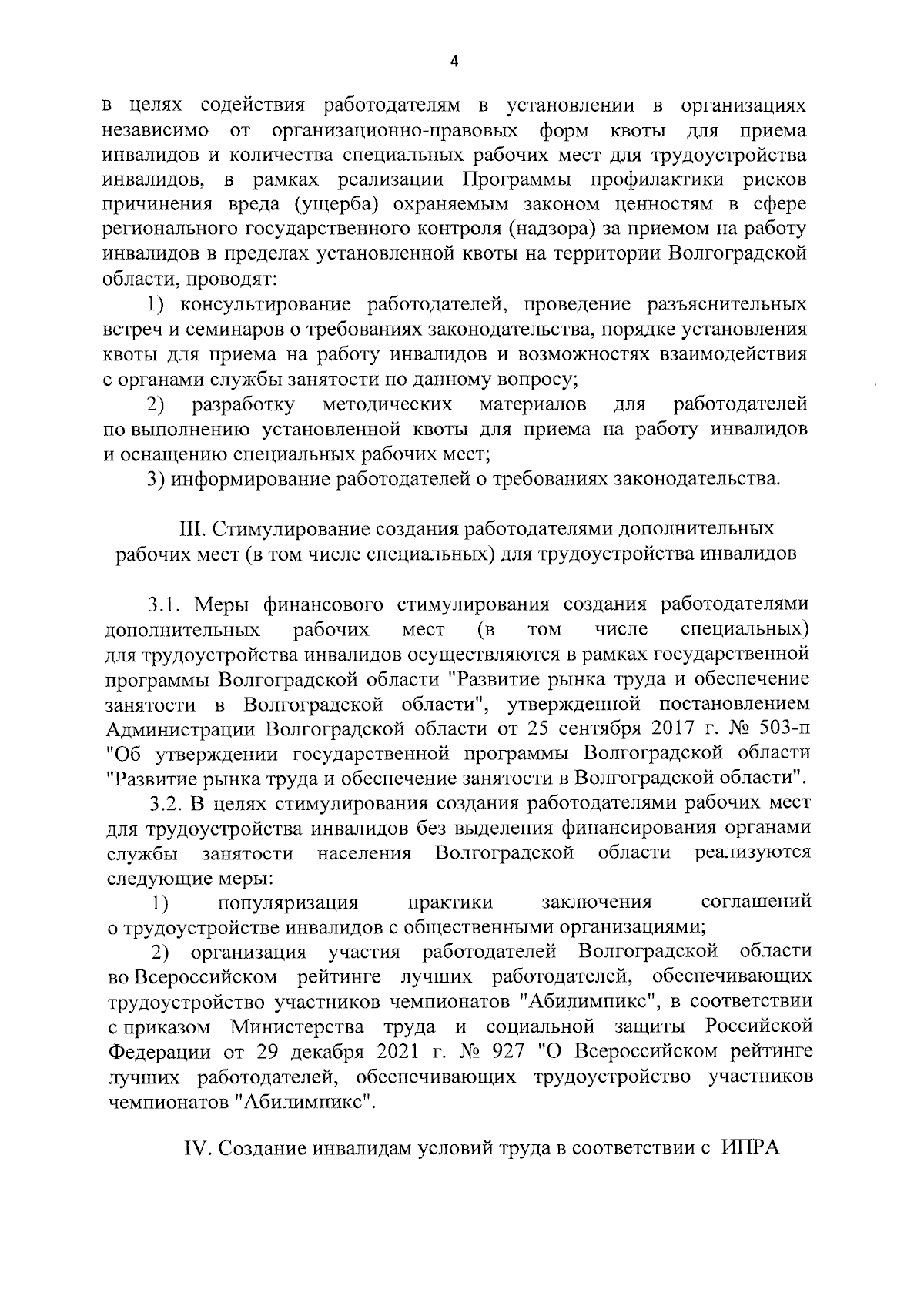 4

в целях содействия работодателям в установлении в организациях независимо от организационно-правовых форм квоты для приема инвалидов и количества специальных рабочих мест для трудоустройства инвалидов, в рамках реализации Программы профилактики рисков причинения вреда (ущерба) охраняемым законом ценностям в сфере регионального государственного контроля (надзора) за приемом на работу инвалидов в пределах установленной квоты на территории Волгоградской области, проводят:

1) консультирование работодателей, проведение разъяснительных встреч и семинаров о требованиях законодательства, порядке установления квоты для приема на работу инвалидов и возможностях взаимодействия с органами службы занятости по данному вопросу;

2) разработку методических материалов для работодателей по выполнению установленной квоты для приема на работу инвалидов и оснащению специальных рабочих мест;

3) информирование работодателей о требованиях законодательства.

III. Стимулирование создания работодателями дополнительных рабочих мест (в том числе специальных) для трудоустройства инвалидов

3.1. Меры финансового стимулирования создания работодателями дополнительных рабочих мест (в том числе специальных) для трудоустройства инвалидов осуществляются в рамках государственной программы Волгоградской области "Развитие рынка труда и обеспечение занятости в Волгоградской области", утвержденной постановлением Администрации Волгоградской области от 25 сентября 2017 г. № 503-п "Об утверждении государственной программы Волгоградской области "Развитие рынка труда и обеспечение занятости в Волгоградской области".

3.2. В целях стимулирования создания работодателями рабочих мест для трудоустройства инвалидов без выделения финансирования органами службы занятости населения Волгоградской области реализуются следующие меры:

1) популяризация практики заключения соглашений о трудоустройстве инвалидов с общественными организациями;

2) организация участия работодателей Волгоградской области во Всероссийском рейтинге лучших работодателей, обеспечивающих трудоустройство участников чемпионатов "Абилимпикс", в соответствии с приказом Министерства труда и социальной защиты Российской Федерации от 29 декабря 2021 г. № 927 "О Всероссийском рейтинге лучших работодателей, обеспечивающих трудоустройство участников чемпионатов "Абилимпикс".

IV. Создание инвалидам условий труда в соответствии с ИПРА